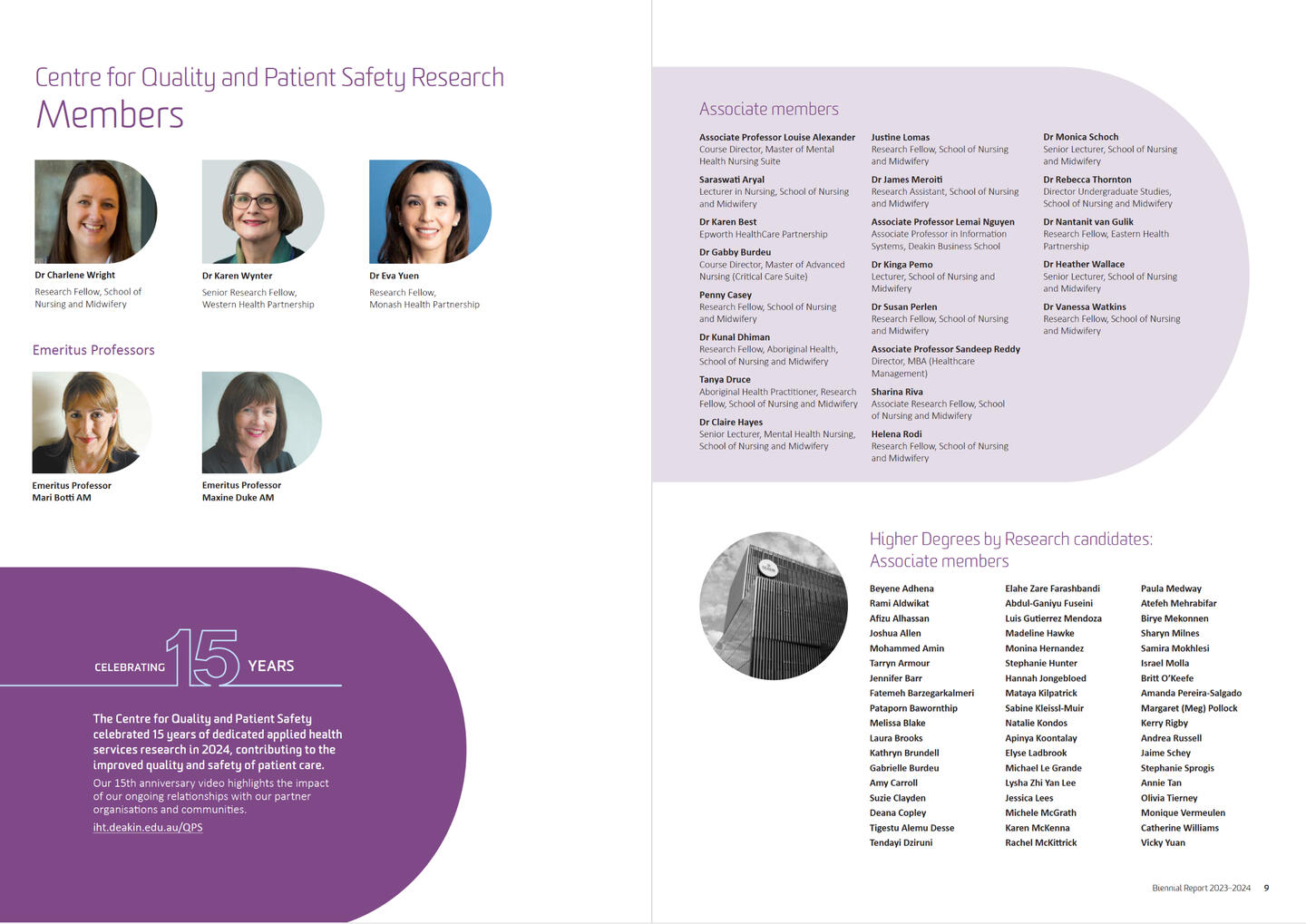 Centre for Quality and Patient Safety Research
Members

Dr Charlene Wright
Research Fellow, School of Nursing and Midwifery

Dr Karen Wynter
Senior Research Fellow, Western Health Partnership

Dr Eva Yuen
Research Fellow, Monash Health Partnership

Emeritus Professors

Emeritus Professor Mari Botti AM

Emeritus Professor Maxine Duke AM

CELEBRATING 15 YEARS

The Centre for Quality and Patient Safety celebrated 15 years of dedicated applied health services research in 2024, contributing to the improved quality and safety of patient care.

Our 15th anniversary video highlights the impact of our ongoing relationships with our partner organisations and communities.

iht.deakin.edu.au/QPS

Associate members

Associate Professor Louise Alexander
Course Director, Master of Mental Health Nursing Suite

Saraswati Aryal
Lecturer in Nursing, School of Nursing and Midwifery

Dr Karen Best
Epworth HealthCare Partnership

Dr Gabby Burdeu
Course Director, Master of Advanced Nursing (Critical Care Suite)

Penny Casey
Research Fellow, School of Nursing and Midwifery

Dr Kunal Dhiman
Research Fellow, Aboriginal Health, School of Nursing and Midwifery

Tanya Druce
Aboriginal Health Practitioner, Research Fellow, School of Nursing and Midwifery

Dr Claire Hayes
Senior Lecturer, Mental Health Nursing, School of Nursing and Midwifery

Justine Lomas
Research Fellow, School of Nursing and Midwifery

Dr James Meroiti
Research Assistant, School of Nursing and Midwifery

Associate Professor Lemai Nguyen
Associate Professor in Information Systems, Deakin Business School

Dr Kinga Pemo
Lecturer, School of Nursing and Midwifery

Dr Susan Perlen
Research Fellow, School of Nursing and Midwifery

Associate Professor Sandeep Reddy
Director, MBA (Healthcare Management)

Sharina Riva
Associate Research Fellow, School of Nursing and Midwifery

Helena Rodi
Research Fellow, School of Nursing and Midwifery

Dr Monica Schoch
Senior Lecturer, School of Nursing and Midwifery

Dr Rebecca Thornton
Director Undergraduate Studies, School of Nursing and Midwifery

Dr Nantanit van Gulik
Research Fellow, Eastern Health Partnership

Dr Heather Wallace
Senior Lecturer, School of Nursing and Midwifery

Dr Vanessa Watkins
Research Fellow, School of Nursing and Midwifery

Higher Degrees by Research candidates: Associate members

Beyene Adhena
Rami Aldwikat
Afizu Alhassan
Joshua Allen
Mohammed Amin
Tarryn Armour
Jennifer Barr
Fatemeh Barzegarkalmeri
Pataporn Bawornthip
Melissa Blake
Laura Brooks
Kathryn Brundell
Gabrielle Burdeu
Amy Carroll
Suzie Clayden
Deana Copley
Tigestu Alemu Desse
Tendayi Dziruni

Elahe Zare Farashbandi
Abdul-Ganiyu Fuseini
Luis Gutierrez Mendoza
Madeline Hawke
Monina Hernandez
Stephanie Hunter
Hannah Jongebloed
Mataya Kilpatrick
Sabine Kleissl-Muir
Natalie Kondos
Apinya Koontalay
Elyse Ladbrook
Michael Le Grande
Lysha Zhi Yan Lee
Jessica Lees
Michele McGrath
Karen McKenna
Rachel McKittrick

Paula Medway
Atefeh Mehrabifar
Birye Mekonnen
Sharyn Milnes
Samira Mokhlesi
Israel Molla
Britt O'Keefe
Amanda Pereira-Salgado
Margaret (Meg) Pollock
Kerry Rigby
Andrea Russell
Jaime Schey
Stephanie Sprogis
Annie Tan
Olivia Tierney
Monique Vermeulen
Catherine Williams
Vicky Yuan

Biennial Report 2023–2024 9